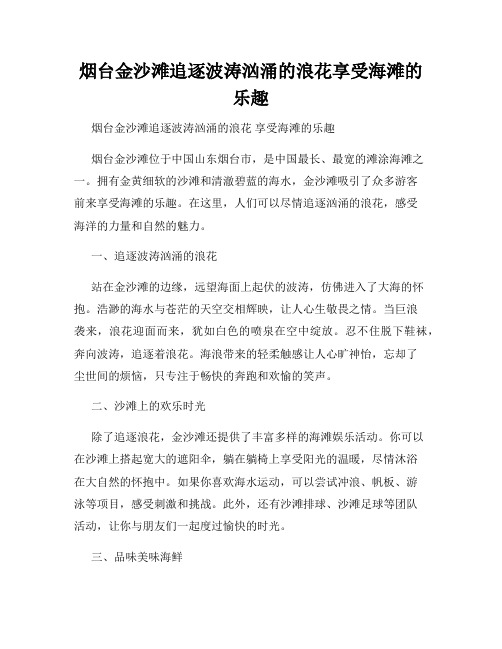 烟台金沙滩追逐波涛汹涌的浪花享受海滩的乐趣

烟台金沙滩追逐波涛汹涌的浪花 享受海滩的乐趣

烟台金沙滩位于中国山东烟台市，是中国最长、最宽的滩涂海滩之一。拥有金黄细软的沙滩和清澈碧蓝的海水，金沙滩吸引了众多游客前来享受海滩的乐趣。在这里，人们可以尽情追逐汹涌的浪花，感受海洋的力量和自然的魅力。

一、追逐波涛汹涌的浪花

站在金沙滩的边缘，远望海面上起伏的波涛，仿佛进入了大海的怀抱。浩渺的海水与苍茫的天空交相辉映，让人心生敬畏之情。当巨浪袭来，浪花迎面而来，犹如白色的喷泉在空中绽放。忍不住脱下鞋袜，奔向波涛，追逐着浪花。海浪带来的轻柔触感让人心旷神怡，忘却了尘世间的烦恼，只专注于畅快的奔跑和欢愉的笑声。

二、沙滩上的欢乐时光

除了追逐浪花，金沙滩还提供了丰富多样的海滩娱乐活动。你可以在沙滩上搭起宽大的遮阳伞，躺在躺椅上享受阳光的温暖，尽情沐浴在大自然的怀抱中。如果你喜欢海水运动，可以尝试冲浪、帆板、游泳等项目，感受刺激和挑战。此外，还有沙滩排球、沙滩足球等团队活动，让你与朋友们一起度过愉快的时光。

三、品味美味海鲜